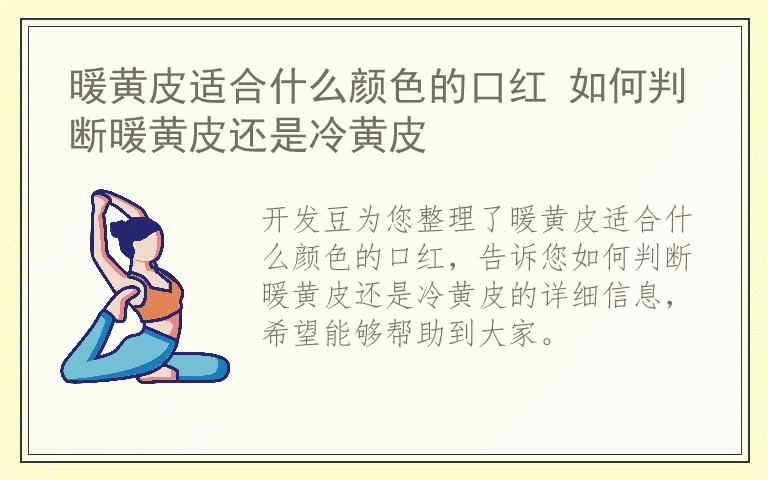 暖黄皮适合什么颜色的口红 如何判断暖黄皮还是冷黄皮

开发豆为您整理了暖黄皮适合什么颜色的口红，告诉您如何判断暖黄皮还是冷黄皮的详细信息，希望能够帮助到大家。